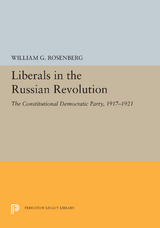 WILLIAM G. ROSENBERG

Liberals in the Russian Revolution

The Constitutional Democratic Party, 1917–1921

PRINCETON LEGACY LIBRARY